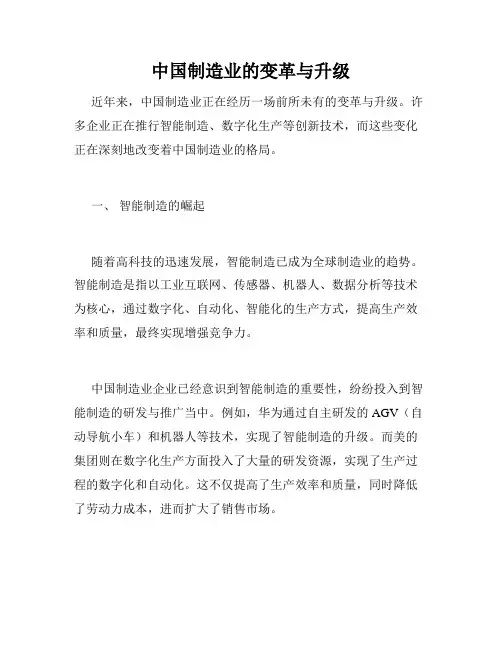 中国制造业的变革与升级

近年来，中国制造业正在经历一场前所未有的变革与升级。许多企业正在推行智能制造、数字化生产等创新技术，而这些变化正在深刻地改变着中国制造业的格局。

一、 智能制造的崛起

随着高科技的迅速发展，智能制造已成为全球制造业的趋势。智能制造是指以工业互联网、传感器、机器人、数据分析等技术为核心，通过数字化、自动化、智能化的生产方式，提高生产效率和质量，最终实现增强竞争力。

中国制造业企业已经意识到智能制造的重要性，纷纷投入到智能制造的研发与推广当中。例如，华为通过自主研发的 AGV（自动导航小车）和机器人等技术，实现了智能制造的升级。而美的集团则在数字化生产方面投入了大量的研发资源，实现了生产过程的数字化和自动化。这不仅提高了生产效率和质量，同时降低了劳动力成本，进而扩大了销售市场。